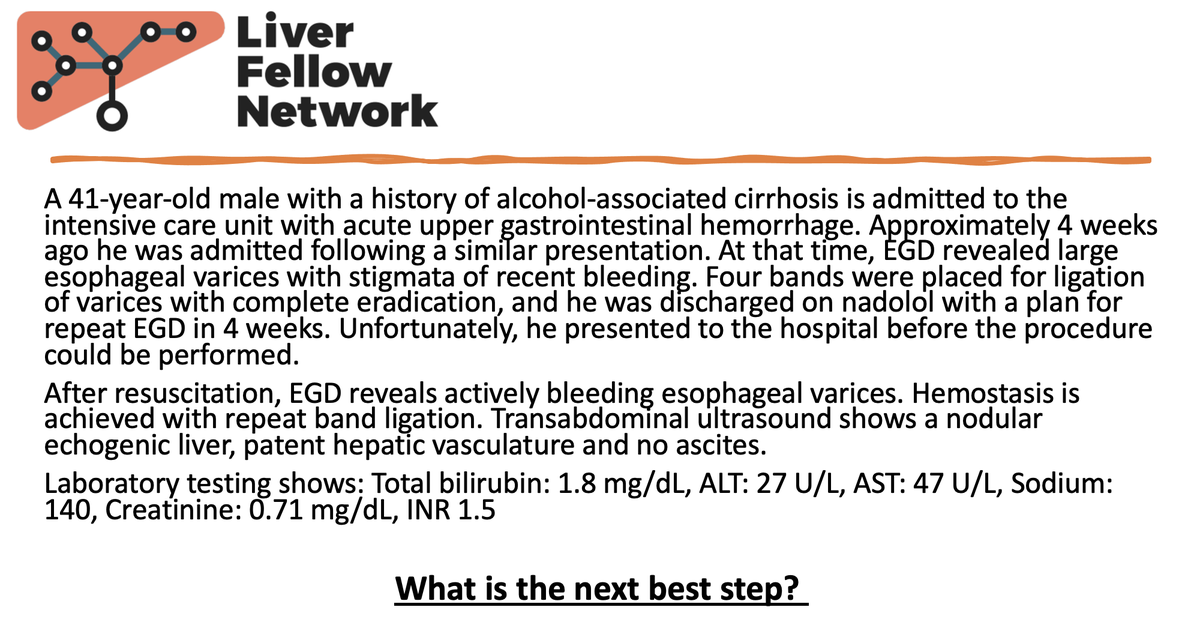 Liver Fellow Network

A 41-year-old male with a history of alcohol-associated cirrhosis is admitted to the intensive care unit with acute upper gastrointestinal hemorrhage. Approximately 4 weeks ago he was admitted following a similar presentation. At that time, EGD revealed large esophageal varices with stigmata of recent bleeding. Four bands were placed for ligation of varices with complete eradication, and he was discharged on nadolol with a plan for repeat EGD in 4 weeks. Unfortunately, he presented to the hospital before the procedure could be performed.

After resuscitation, EGD reveals actively bleeding esophageal varices. Hemostasis is achieved with repeat band ligation. Transabdominal ultrasound shows a nodular echogenic liver, patent hepatic vasculature and no ascites.

Laboratory testing shows: Total bilirubin: 1.8 mg/dL, ALT: 27 U/L, AST: 47 U/L, Sodium: 140, Creatinine: 0.71 mg/dL, INR 1.5

What is the next best step?